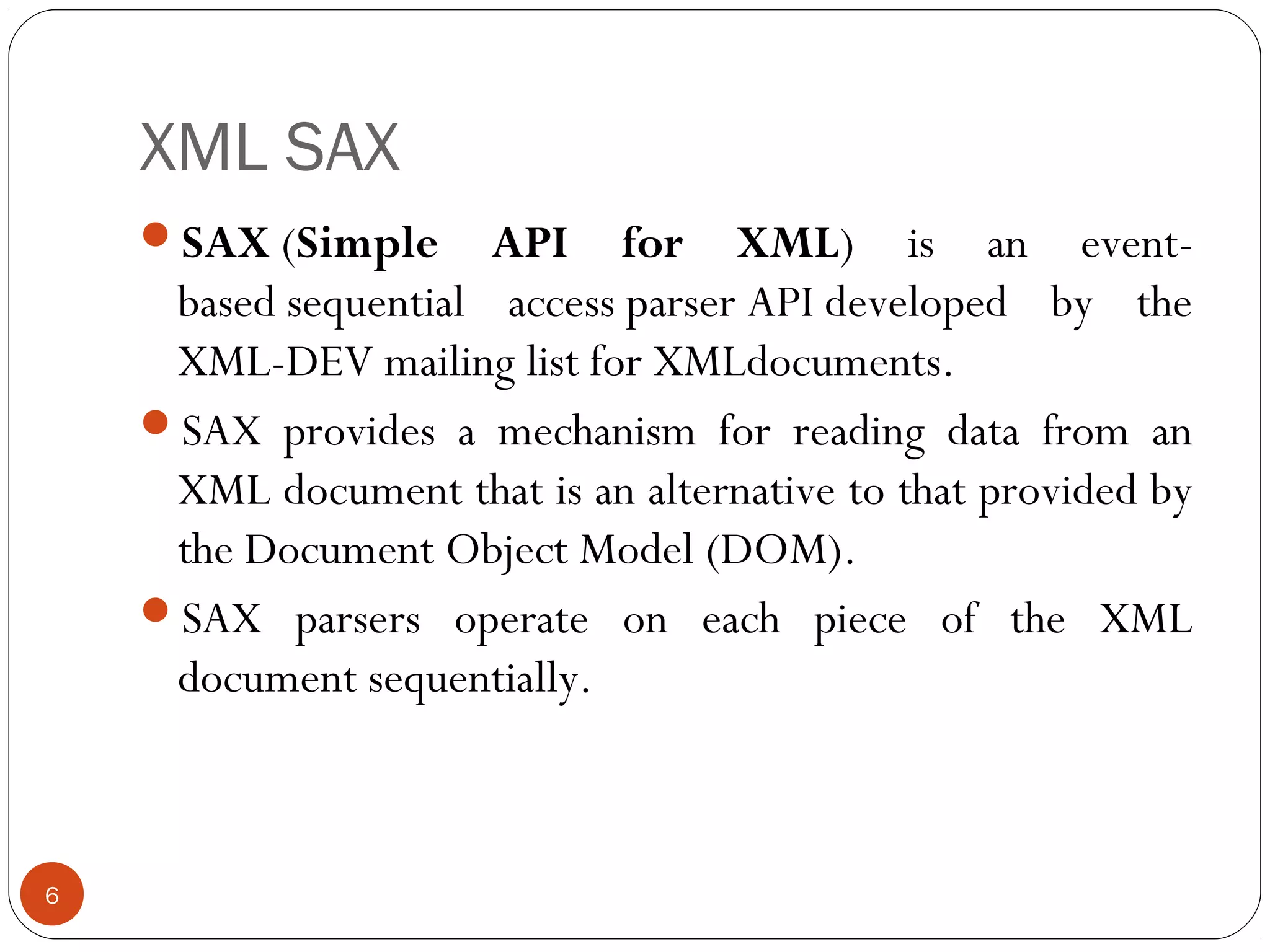 XML SAX

SAX (Simple API for XML) is an event-based sequential access parser API developed by the XML-DEV mailing list for XMLdocuments.

SAX provides a mechanism for reading data from an XML document that is an alternative to that provided by the Document Object Model (DOM).

SAX parsers operate on each piece of the XML document sequentially.

6